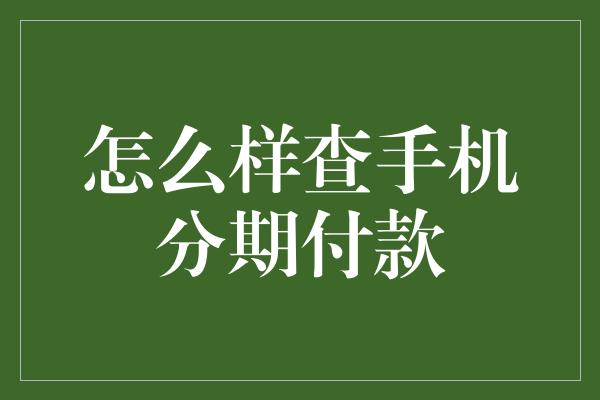 怎么样查手机分期付款